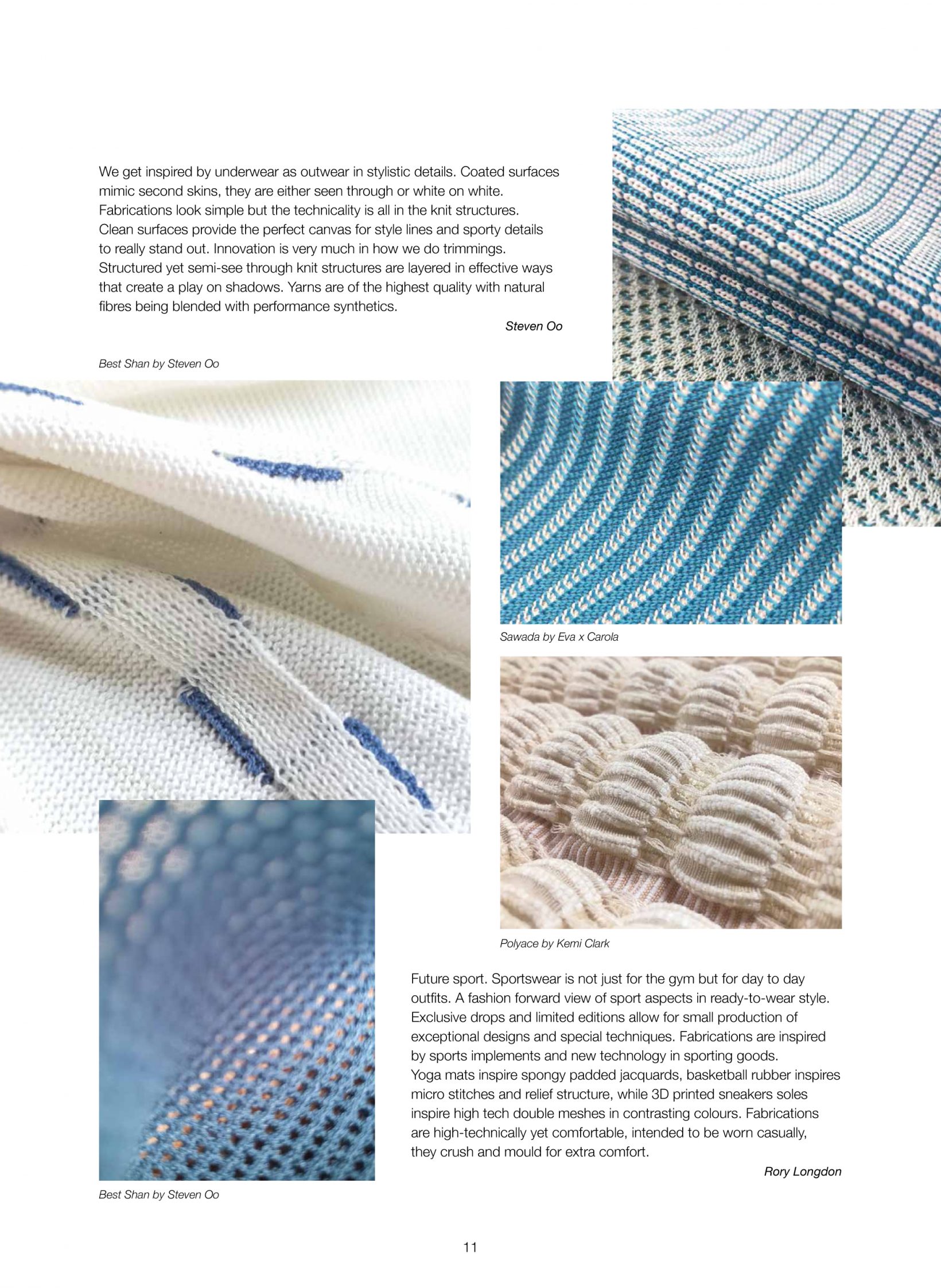 We get inspired by underwear as outwear in stylistic details. Coated surfaces mimic second skins, they are either seen through or white on white. Fabrications look simple but the technicality is all in the knit structures. Clean surfaces provide the perfect canvas for style lines and sporty details to really stand out. Innovation is very much in how we do trimmings. Structured yet semi-see through knit structures are layered in effective ways that create a play on shadows. Yarns are of the highest quality with natural fibres being blended with performance synthetics.

Steven Oo

Best Shan by Steven Oo

Sawada by Eva x Carola

Polyace by Kemi Clark

Future sport. Sportswear is not just for the gym but for day to day outfits. A fashion forward view of sport aspects in ready-to-wear style. Exclusive drops and limited editions allow for small production of exceptional designs and special techniques. Fabrications are inspired by sports implements and new technology in sporting goods.
Yoga mats inspire spongy padded jacquards, basketball rubber inspires micro stitches and relief structure, while 3D printed sneakers soles inspire high tech double meshes in contrasting colours. Fabrications are high-technically yet comfortable, intended to be worn casually, they crush and mould for extra comfort.

Rory Longdon

Best Shan by Steven Oo

11